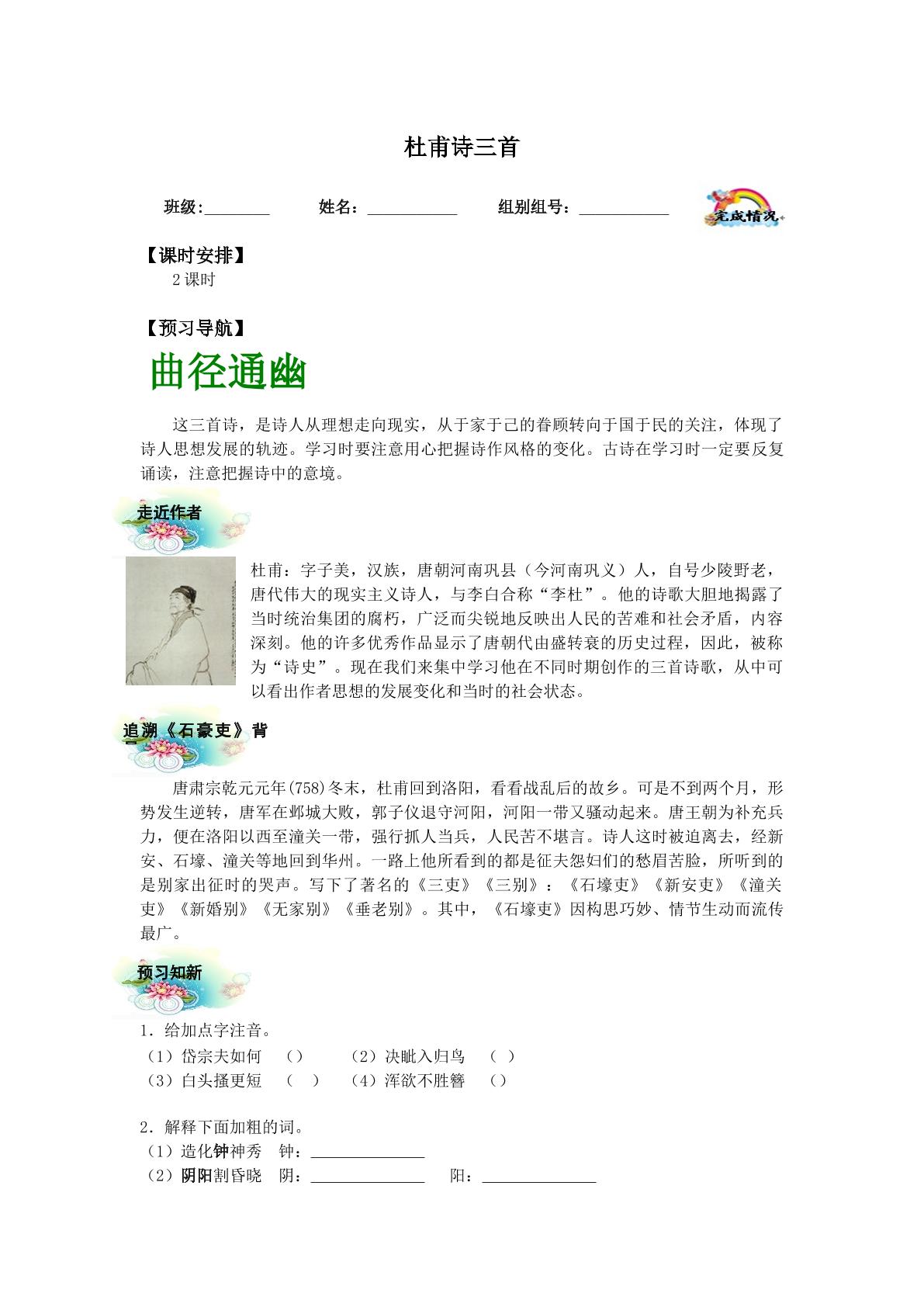 杜甫诗三首

班级:________ 姓名：___________ 组别组号：___________ 完成情况

【课时安排】
2 课时

【预习导航】
曲径通幽

这三首诗，是诗人从理想走向现实，从于家于己的眷顾转向于国于民的关注，体现了诗人思想发展的轨迹。学习时要注意用心把握诗作风格的变化。古诗在学习时一定要反复诵读，注意把握诗中的意境。

走近作者

杜甫：字子美，汉族，唐朝河南巩县（今河南巩义）人，自号少陵野老，唐代伟大的现实主义诗人，与李白合称“李杜”。他的诗歌大胆地揭露了当时统治集团的腐朽，广泛而尖锐地反映出人民的苦难和社会矛盾，内容深刻。他的许多优秀作品显示了唐朝代由盛转衰的历史过程，因此，被称为“诗史”。现在我们来集中学习他在不同时期创作的三首诗歌，从中可以看出作者思想的发展变化和当时的社会状态。

追溯《石豪吏》背

唐肃宗乾元元年(758)冬末，杜甫回到洛阳，看看战乱后的故乡。可是不到两个月，形势发生逆转，唐军在邺城大败，郭子仪退守河阳，河阳一带又骚动起来。唐王朝为补充兵力，便在洛阳以西至潼关一带，强行抓人当兵，人民苦不堪言。诗人这时被迫离去，经新安、石壕、潼关等地回到华州。一路上他所看到的都是征夫怨妇们的愁眉苦脸，所听到的是别家出征时的哭声。写下了著名的《三吏》《三别》：《石壕吏》《新安吏》《潼关吏》《新婚别》《无家别》《垂老别》。其中，《石壕吏》因构思巧妙、情节生动而流传最广。

预习知新

1．给加点字注音。
（1）岱宗夫如何 （） （2）决眦入归鸟 （ ）
（3）白头搔更短 （ ） （4）浑欲不胜簪 （）

2．解释下面加粗的词。
（1）造化钟神秀 钟：______________
（2）阴阳割昏晓 阴：______________ 阳：______________